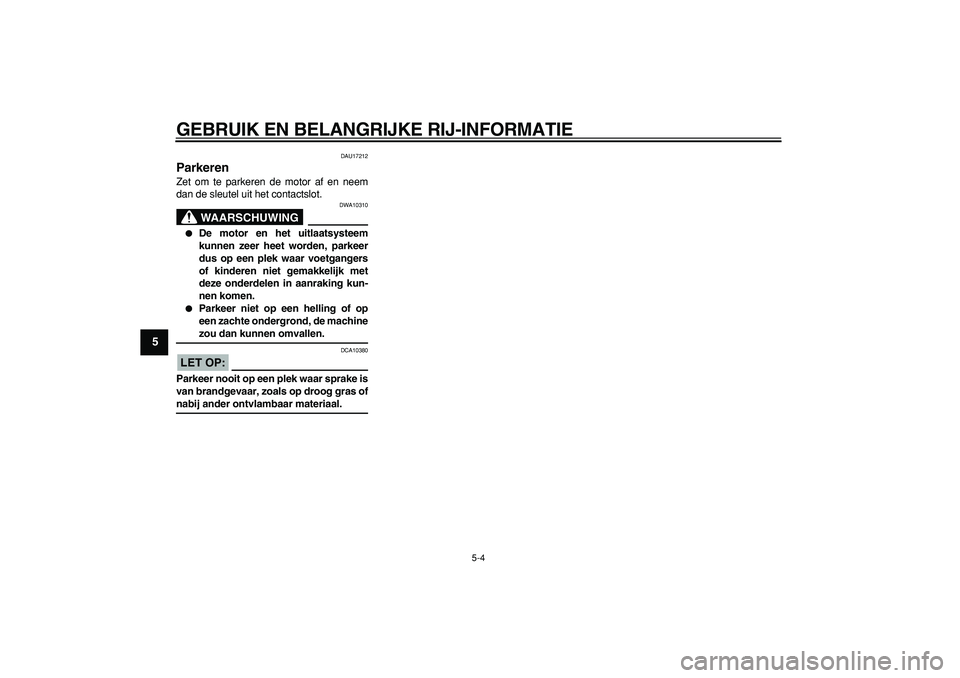 GEBRUIK EN BELANGRIJKE RIJ-INFORMATIE

5

DAU17212

Parkeren

Zet om te parkeren de motor af en neem dan de sleutel uit het contactslot.

DWA10310

WAARSCHUWING

● De motor en het uitlaatsysteem kunnen zeer heet worden, parkeer dus op een plek waar voetgangers of kinderen niet gemakkelijk met deze onderdelen in aanraking kunnen komen.

● Parkeer niet op een helling of op een zachte ondergrond, de machine zou dan kunnen omvallen.

DCA10380

LET OP:

Parkeer nooit op een plek waar sprake is van brandgevaar, zoals op droog gras of nabij ander ontvlambaar materiaal.

5-4

carmanualsonline.info